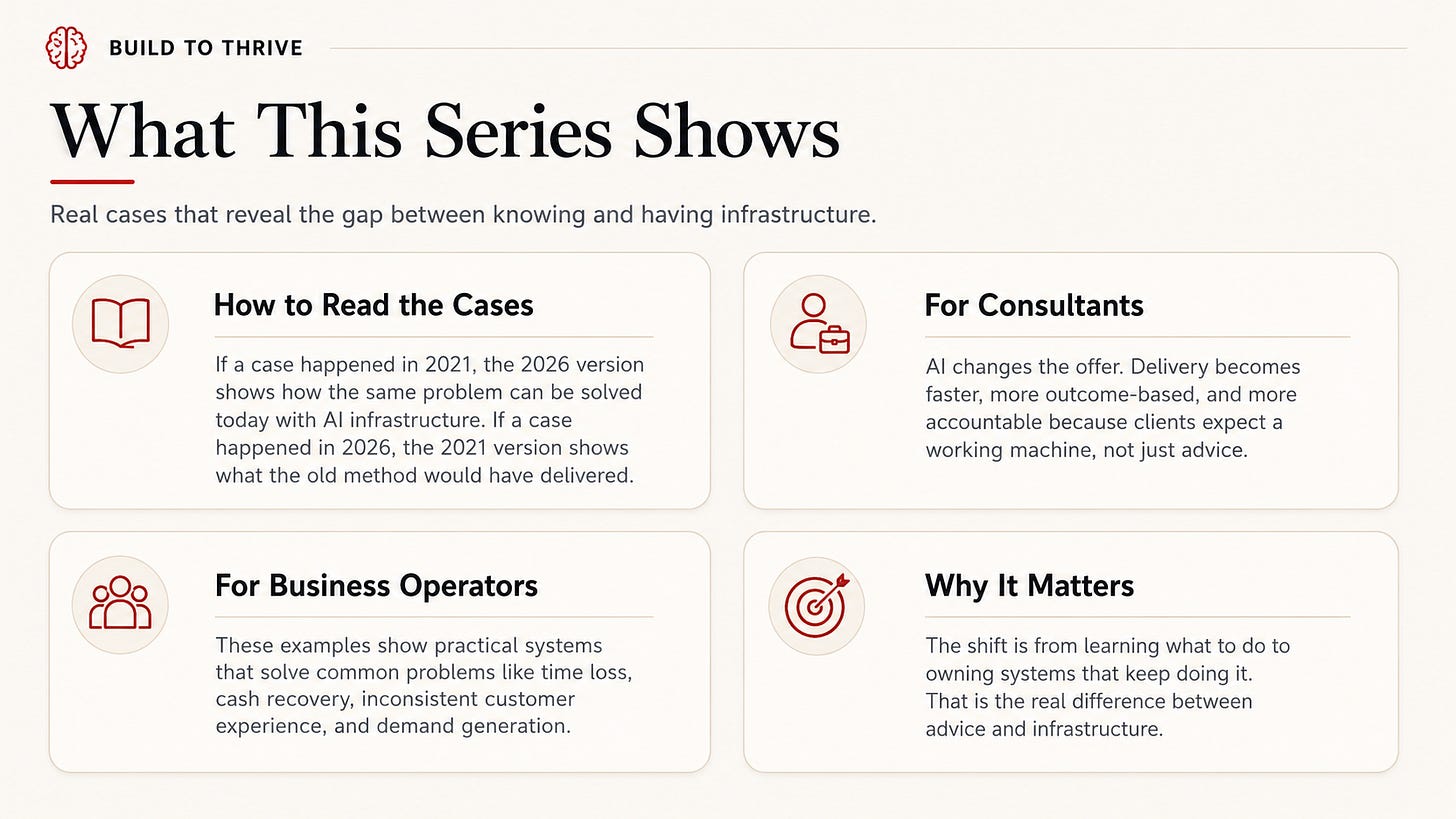 BUILD TO THRIVE

What This Series Shows

Real cases that reveal the gap between knowing and having infrastructure.

How to Read the Cases

If a case happened in 2021, the 2026 version shows how the same problem can be solved today with AI infrastructure. If a case happened in 2026, the 2021 version shows what the old method would have delivered.

For Consultants

AI changes the offer. Delivery becomes faster, more outcome-based, and more accountable because clients expect a working machine, not just advice.

For Business Operators

These examples show practical systems that solve common problems like time loss, cash recovery, inconsistent customer experience, and demand generation.

Why It Matters

The shift is from learning what to do to owning systems that keep doing it. That is the real difference between advice and infrastructure.